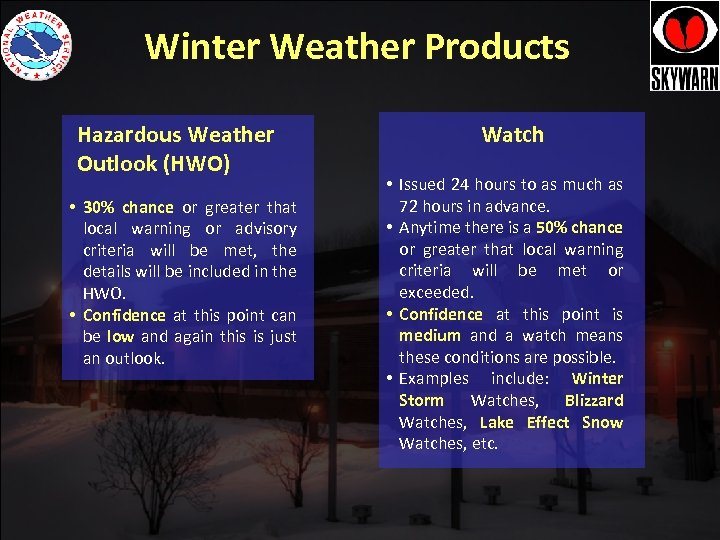 NATIONAL WEATHER SERVICE

Winter Weather Products

SKYWARN

Hazardous Weather Outlook (HWO)

• 30% chance or greater that local warning or advisory criteria will be met, the details will be included in the HWO.
• Confidence at this point can be low and again this is just an outlook.

Watch

• Issued 24 hours to as much as 72 hours in advance.
• Anytime there is a 50% chance or greater that local warning criteria will be met or exceeded.
• Confidence at this point is medium and a watch means these conditions are possible.
• Examples include: Winter Storm Watches, Blizzard Watches, Lake Effect Snow Watches, etc.